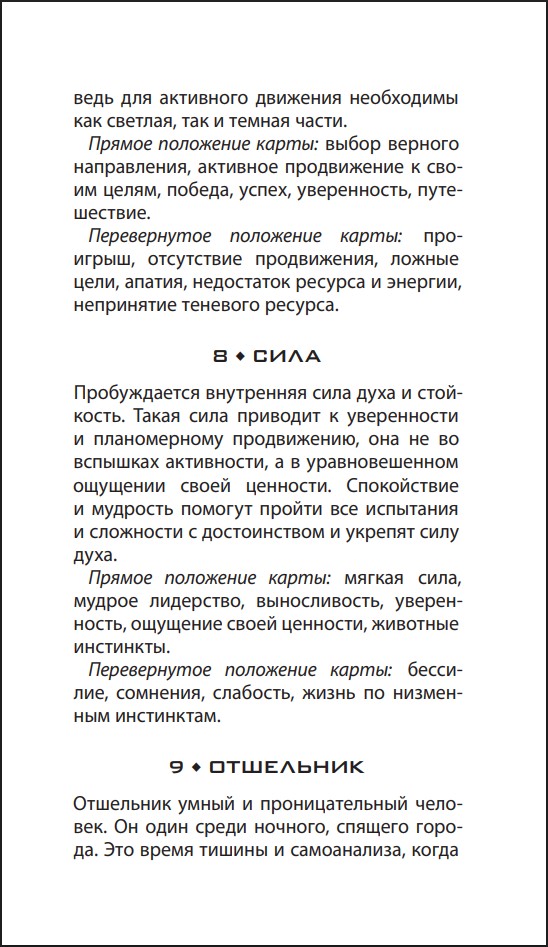 ведь для активного движения необходимы как светлая, так и темная части.

Прямое положение карты: выбор верного направления, активное продвижение к своим целям, победа, успех, уверенность, путешествие.

Перевернутое положение карты: проигрыш, отсутствие продвижения, ложные цели, апатия, недостаток ресурса и энергии, непринятие теневого ресурса.

8 ◆ СИЛА

Пробуждается внутренняя сила духа и стойкость. Такая сила приводит к уверенности и планомерному продвижению, она не во вспышках активности, а в уравновешенном ощущении своей ценности. Спокойствие и мудрость помогут пройти все испытания и сложности с достоинством и укрепят силу духа.

Прямое положение карты: мягкая сила, мудрое лидерство, выносливость, уверенность, ощущение своей ценности, животные инстинкты.

Перевернутое положение карты: бессилие, сомнения, слабость, жизнь по низменным инстинктам.

9 ◆ ОТШЕЛЬНИК

Отшельник умный и проницательный человек. Он один среди ночного, спящего города. Это время тишины и самоанализа, когда